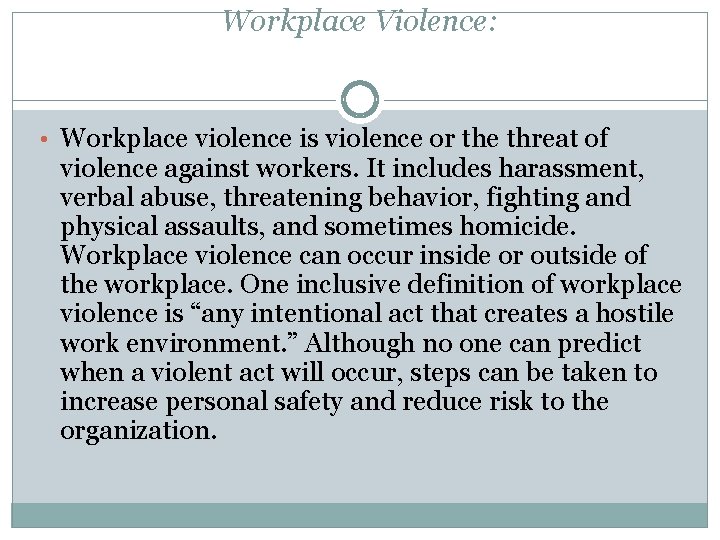 Workplace Violence:

• Workplace violence is violence or the threat of violence against workers. It includes harassment, verbal abuse, threatening behavior, fighting and physical assaults, and sometimes homicide. Workplace violence can occur inside or outside of the workplace. One inclusive definition of workplace violence is “any intentional act that creates a hostile work environment.” Although no one can predict when a violent act will occur, steps can be taken to increase personal safety and reduce risk to the organization.